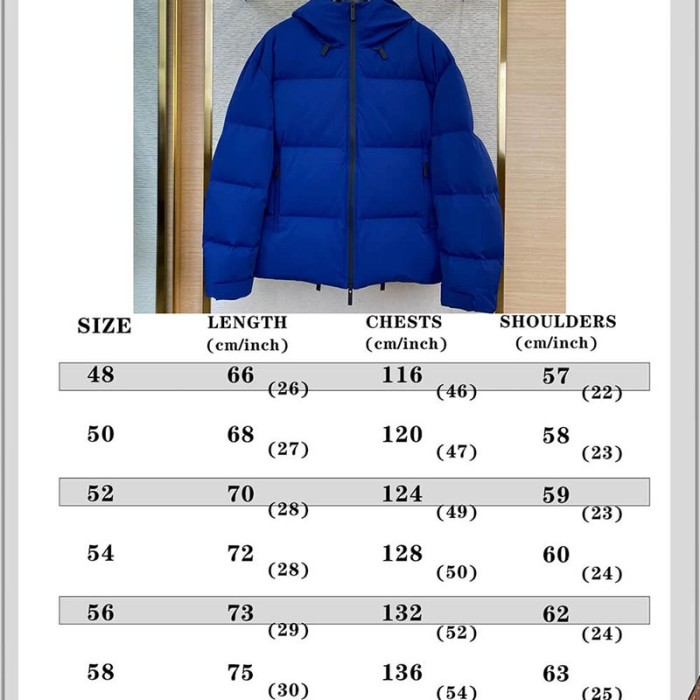 | SIZE | LENGTH (cm/inch) | CHESTS (cm/inch) | SHOULDERS (cm/inch) |
|---|---|---|---|
| 48 | 66 (26) | 116 (46) | 57 (22) |
| 50 | 68 (27) | 120 (47) | 58 (23) |
| 52 | 70 (28) | 124 (49) | 59 (23) |
| 54 | 72 (28) | 128 (50) | 60 (24) |
| 56 | 73 (29) | 132 (52) | 62 (24) |
| 58 | 75 (30) | 136 (54) | 63 (25) |